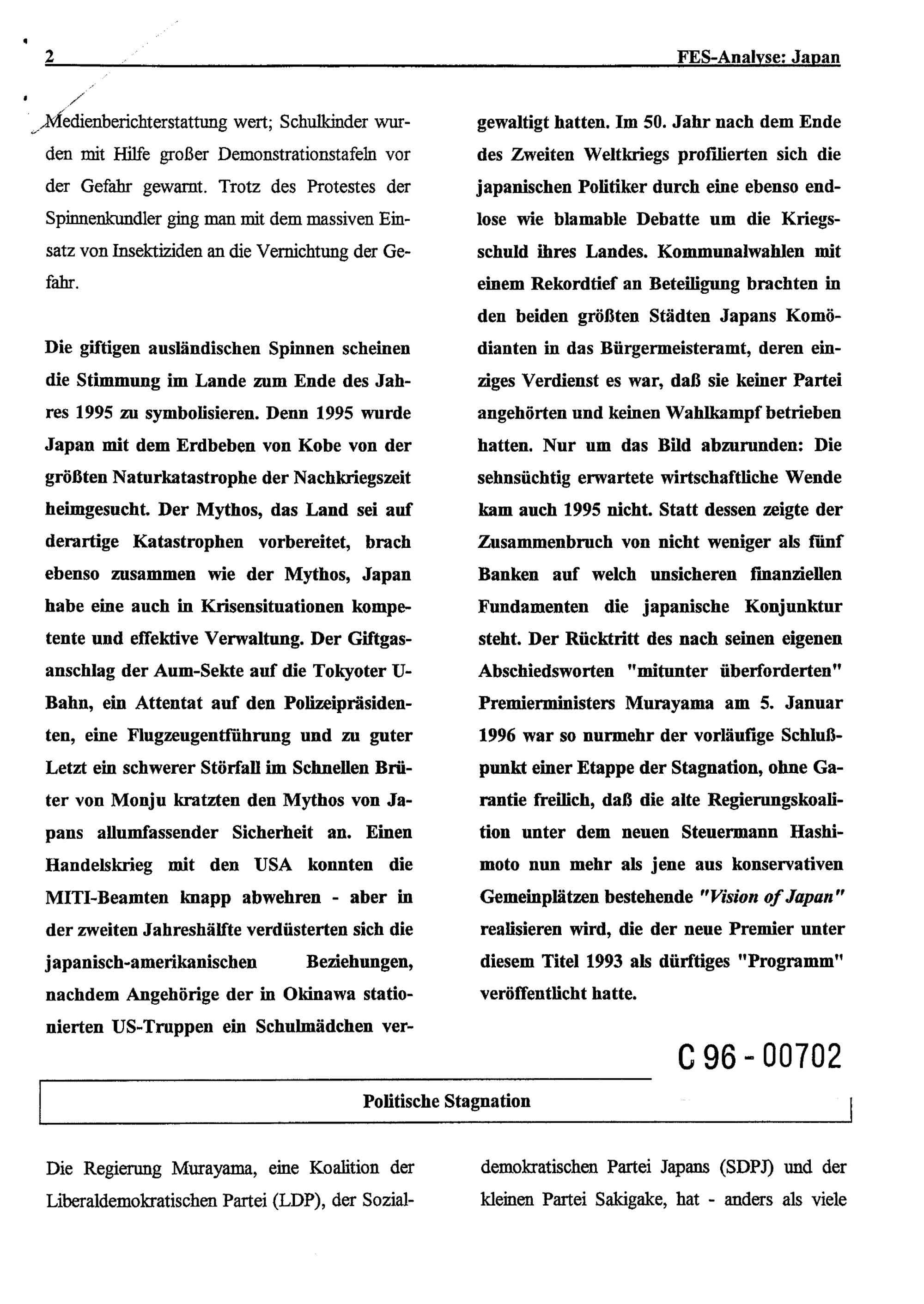 2 FES-Analyse: Japan

Medienberichterstattung wert; Schulkinder wurden mit Hilfe großer Demonstrationstafeln vor der Gefahr gewarnt. Trotz des Protestes der Spinnenkundler ging man mit dem massiven Einsatz von Insektiziden an die Vernichtung der Gefahr.

Die giftigen ausländischen Spinnen scheinen die Stimmung im Lande zum Ende des Jahres 1995 zu symbolisieren. Denn 1995 wurde Japan mit dem Erdbeben von Kobe von der größten Naturkatastrophe der Nachkriegszeit heimgesucht. Der Mythos, das Land sei auf derartige Katastrophen vorbereitet, brach ebenso zusammen wie der Mythos, Japan habe eine auch in Krisensituationen kompetente und effektive Verwaltung. Der Giftgasanschlag der Aum-Sekte auf die Tokyoter U-Bahn, ein Attentat auf den Polizeipräsidenten, eine Flugzeugentführung und zu guter Letzt ein schwerer Störfall im Schnellen Brüter von Monju kratzten den Mythos von Japans allumfassender Sicherheit an. Einen Handelskrieg mit den USA konnten die MITI-Beamten knapp abwehren - aber in der zweiten Jahreshälfte verdüsterten sich die japanisch-amerikanischen Beziehungen, nachdem Angehörige der in Okinawa stationierten US-Truppen ein Schulmädchen vergewaltigt hatten. Im 50. Jahr nach dem Ende des Zweiten Weltkriegs profilierten sich die japanischen Politiker durch eine ebenso endlose wie blamable Debatte um die Kriegsschuld ihres Landes. Kommunalwahlen mit einem Rekordtief an Beteiligung brachten in den beiden größten Städten Japans Komödianten in das Bürgermeisteramt, deren einziges Verdienst es war, daß sie keiner Partei angehörten und keinen Wahlkampf betrieben hatten. Nur um das Bild abzurunden: Die sehnsüchtig erwartete wirtschaftliche Wende kam auch 1995 nicht. Statt dessen zeigte der Zusammenbruch von nicht weniger als fünf Banken auf welch unsicheren finanziellen Fundamenten die japanische Konjunktur steht. Der Rücktritt des nach seinen eigenen Abschiedsworten "mitunter überforderten" Premierministers Murayama am 5. Januar 1996 war so nurmehr der vorläufige Schlußpunkt einer Etappe der Stagnation, ohne Garantie freilich, daß die alte Regierungskoalition unter dem neuen Steuermann Hashimoto nun mehr als jene aus konservativen Gemeinplätzen bestehende "Vision of Japan" realisieren wird, die der neue Premier unter diesem Titel 1993 als dürftiges "Programm" veröffentlicht hatte.

C 96 - 00702

Politische Stagnation

Die Regierung Murayama, eine Koalition der Liberaldemokratischen Partei (LDP), der Sozialdemokratischen Partei Japans (SDPJ) und der kleinen Partei Sakigake, hat - anders als viele